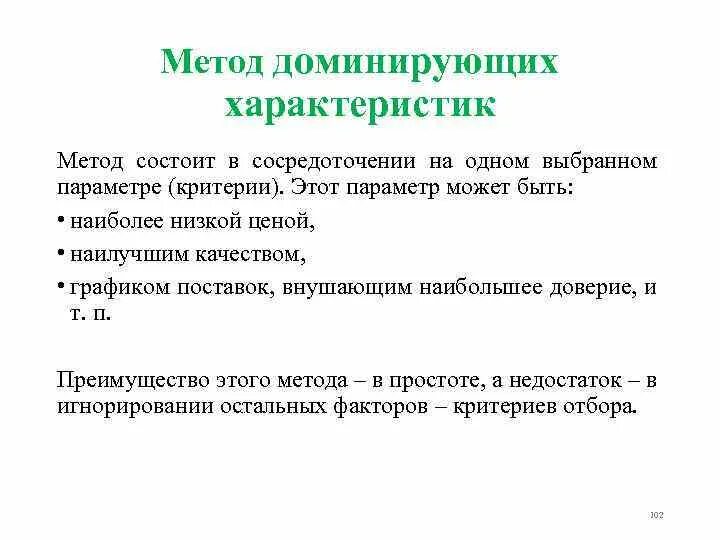 Метод доминирующих характеристик

Метод состоит в сосредоточении на одном выбранном параметре (критерии). Этот параметр может быть:

• наиболее низкой ценой,

• наилучшим качеством,

• графиком поставок, внушающим наибольшее доверие, и т. п.

Преимущество этого метода – в простоте, а недостаток – в игнорировании остальных факторов – критериев отбора.

102